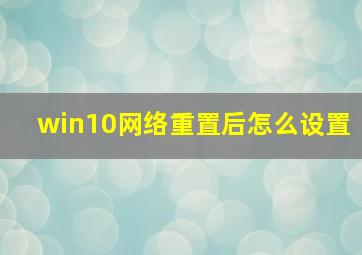 win10网络重置后怎么设置